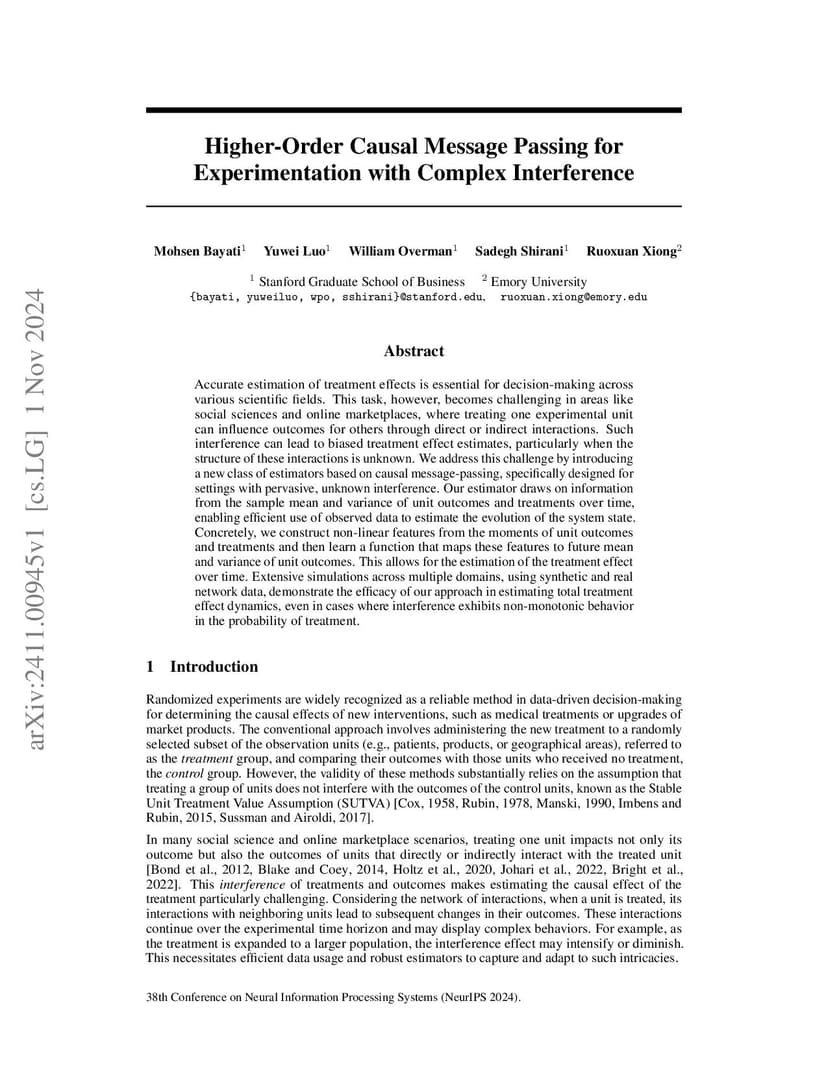 arXiv:2411.00945v1 [cs.LG] 1 Nov 2024

Higher-Order Causal Message Passing for Experimentation with Complex Interference

Mohsen Bayati$^1$ Yuwei Luo$^1$ William Overman$^1$ Sadegh Shirani$^1$ Ruoxuan Xiong$^2$

$^1$ Stanford Graduate School of Business $^2$ Emory University
{bayati, yuweiluo, wpo, sshirani}@stanford.edu, ruoxuan.xiong@emory.edu

Abstract

Accurate estimation of treatment effects is essential for decision-making across various scientific fields. This task, however, becomes challenging in areas like social sciences and online marketplaces, where treating one experimental unit can influence outcomes for others through direct or indirect interactions. Such interference can lead to biased treatment effect estimates, particularly when the structure of these interactions is unknown. We address this challenge by introducing a new class of estimators based on causal message-passing, specifically designed for settings with pervasive, unknown interference. Our estimator draws on information from the sample mean and variance of unit outcomes and treatments over time, enabling efficient use of observed data to estimate the evolution of the system state. Concretely, we construct non-linear features from the moments of unit outcomes and treatments and then learn a function that maps these features to future mean and variance of unit outcomes. This allows for the estimation of the treatment effect over time. Extensive simulations across multiple domains, using synthetic and real network data, demonstrate the efficacy of our approach in estimating total treatment effect dynamics, even in cases where interference exhibits non-monotonic behavior in the probability of treatment.

1 Introduction

Randomized experiments are widely recognized as a reliable method in data-driven decision-making for determining the causal effects of new interventions, such as medical treatments or upgrades of market products. The conventional approach involves administering the new treatment to a randomly selected subset of the observation units (e.g., patients, products, or geographical areas), referred to as the treatment group, and comparing their outcomes with those units who received no treatment, the control group. However, the validity of these methods substantially relies on the assumption that treating a group of units does not interfere with the outcomes of the control units, known as the Stable Unit Treatment Value Assumption (SUTVA) [Cox, 1958, Rubin, 1978, Manski, 1990, Imbens and Rubin, 2015, Sussman and Airoldi, 2017].

In many social science and online marketplace scenarios, treating one unit impacts not only its outcome but also the outcomes of units that directly or indirectly interact with the treated unit [Bond et al., 2012, Blake and Coey, 2014, Holtz et al., 2020, Johari et al., 2022, Bright et al., 2022]. This interference of treatments and outcomes makes estimating the causal effect of the treatment particularly challenging. Considering the network of interactions, when a unit is treated, its interactions with neighboring units lead to subsequent changes in their outcomes. These interactions continue over the experimental time horizon and may display complex behaviors. For example, as the treatment is expanded to a larger population, the interference effect may intensify or diminish. This necessitates efficient data usage and robust estimators to capture and adapt to such intricacies.

38th Conference on Neural Information Processing Systems (NeurIPS 2024).